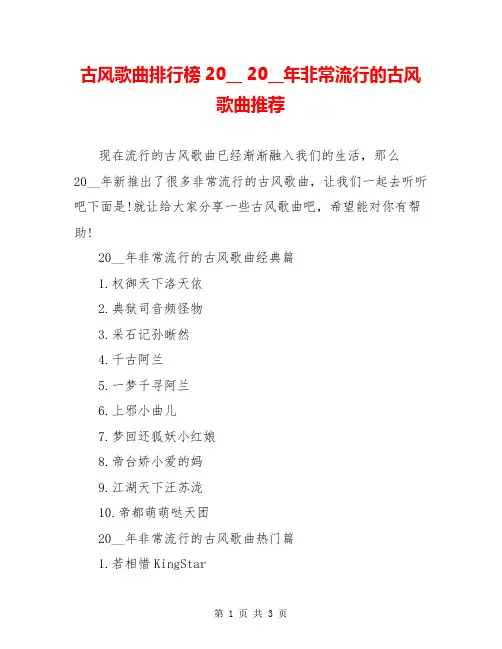 古风歌曲排行榜 20__ 20__年非常流行的古风歌曲推荐

现在流行的古风歌曲已经渐渐融入我们的生活，那么20__年新推出了很多非常流行的古风歌曲，让我们一起去听听吧下面是!就让给大家分享一些古风歌曲吧，希望能对你有帮助!

20__年非常流行的古风歌曲经典篇

1.权御天下洛天依

2.典狱司音频怪物

3.采石记孙晰然

4.千古阿兰

5.一梦千寻阿兰

6.上邪小曲儿

7.梦回还狐妖小红娘

8.帝台娇小爱的妈

9.江湖天下汪苏泷

10.帝都萌萌哒天团

20__年非常流行的古风歌曲热门篇

1.若相惜 KingStar

第 1 页 共 3 页